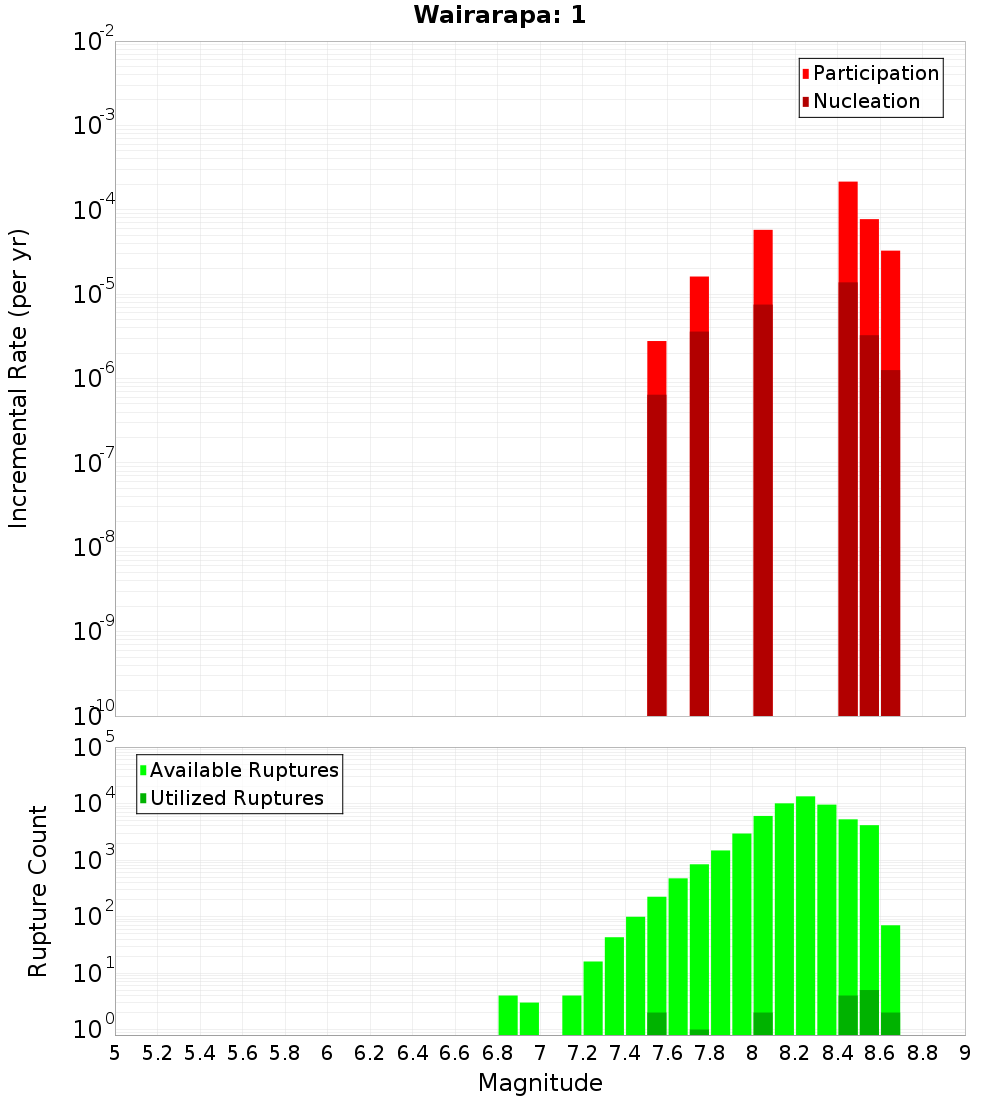 Wairarapa: 1

Participation
Nucleation

Incremental Rate (per yr)

$10^{-2}$
$10^{-3}$
$10^{-4}$
$10^{-5}$
$10^{-6}$
$10^{-7}$
$10^{-8}$
$10^{-9}$
$10^{-10}$

Available Ruptures
Utilized Ruptures

Rupture Count

$10^{5}$
$10^{4}$
$10^{3}$
$10^{2}$
$10^{1}$
$10^{0}$

5 5.2 5.4 5.6 5.8 6 6.2 6.4 6.6 6.8 7 7.2 7.4 7.6 7.8 8 8.2 8.4 8.6 8.8 9

Magnitude